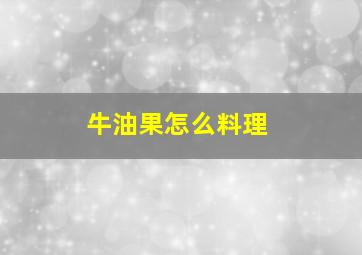 牛油果怎么料理